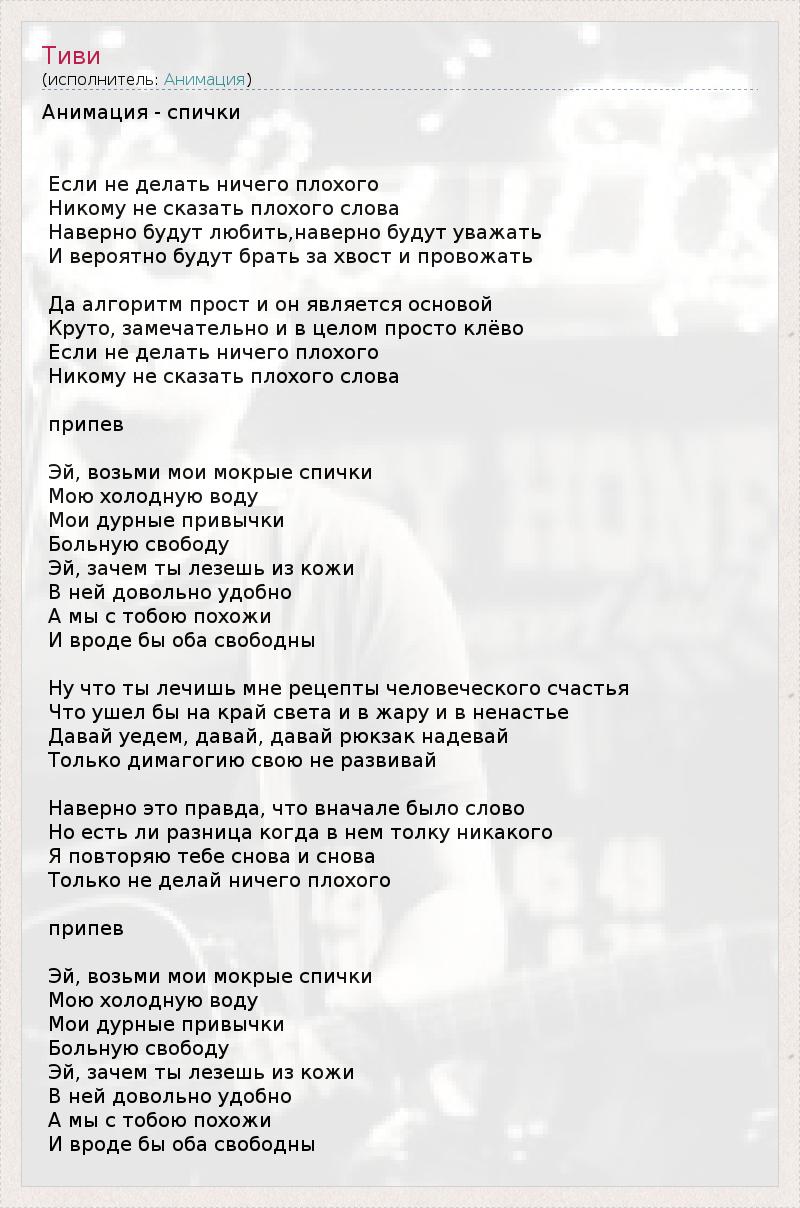 Тиви
(исполнитель: Анимация)

Анимация - спички

Если не делать ничего плохого
Никому не сказать плохого слова
Наверно будут любить,наверно будут уважать
И вероятно будут брать за хвост и провожать

Да алгоритм прост и он является основой
Круто, замечательно и в целом просто клёво
Если не делать ничего плохого
Никому не сказать плохого слова

припев

Эй, возьми мои мокрые спички
Мою холодную воду
Мои дурные привычки
Больную свободу
Эй, зачем ты лезешь из кожи
В ней довольно удобно
А мы с тобою похожи
И вроде бы оба свободны

Ну что ты лечишь мне рецепты человеческого счастья
Что ушел бы на край света и в жару и в ненастье
Давай уедем, давай, давай рюкзак надевай
Только димагогию свою не развивай

Наверно это правда, что вначале было слово
Но есть ли разница когда в нем толку никакого
Я повторяю тебе снова и снова
Только не делай ничего плохого

припев

Эй, возьми мои мокрые спички
Мою холодную воду
Мои дурные привычки
Больную свободу
Эй, зачем ты лезешь из кожи
В ней довольно удобно
А мы с тобою похожи
И вроде бы оба свободны